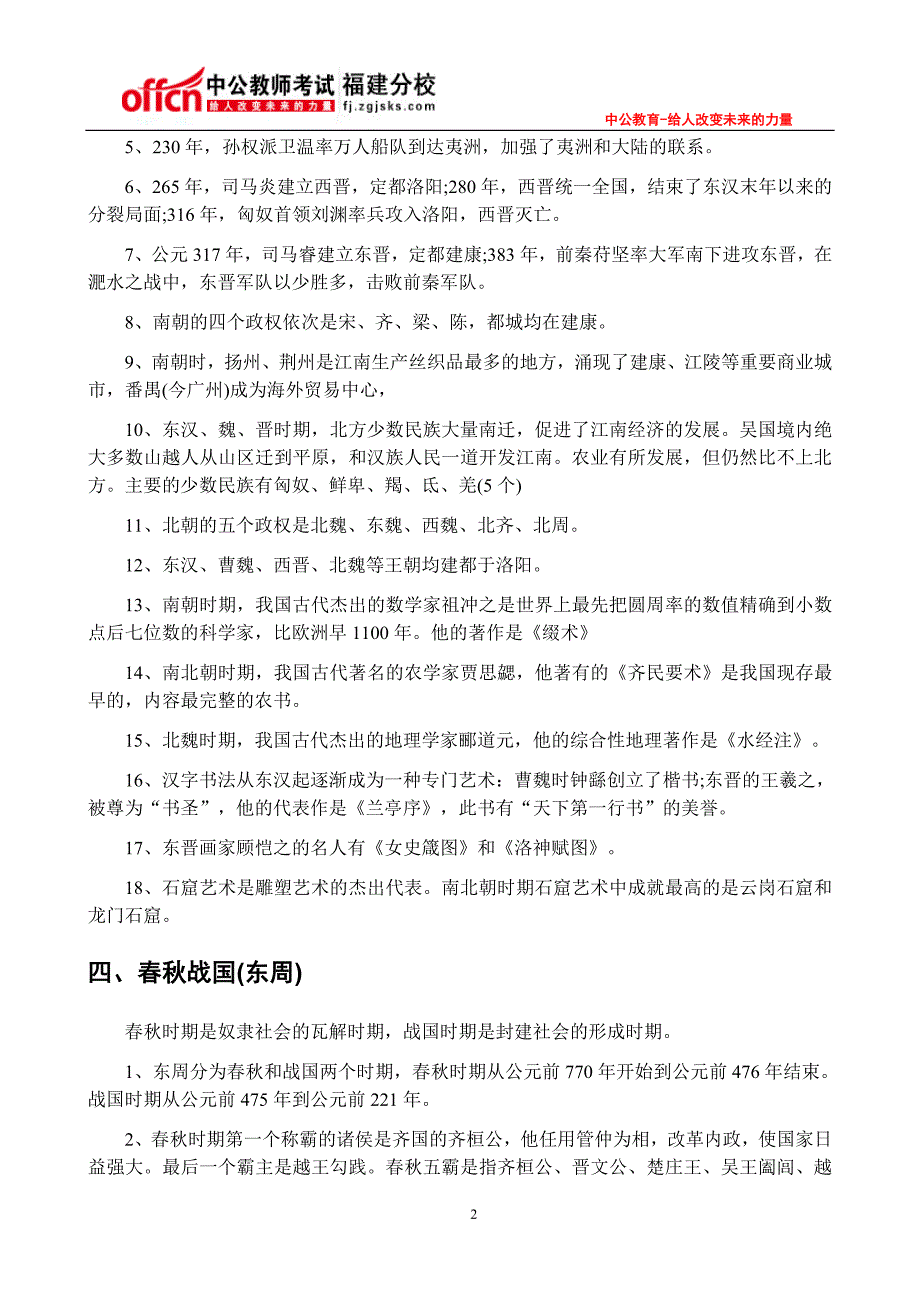 offcn 中公教师考试 福建分校
给人改变未来的力量 fj.zgjsks.com

中公教育-给人改变未来的力量

5、230 年，孙权派卫温率万人船队到达夷洲，加强了夷洲和大陆的联系。

6、265 年，司马炎建立西晋，定都洛阳;280 年，西晋统一全国，结束了东汉末年以来的分裂局面;316 年，匈奴首领刘渊率兵攻入洛阳，西晋灭亡。

7、公元 317 年，司马睿建立东晋，定都建康;383 年，前秦苻坚率大军南下进攻东晋，在淝水之战中，东晋军队以少胜多，击败前秦军队。

8、南朝的四个政权依次是宋、齐、梁、陈，都城均在建康。

9、南朝时，扬州、荆州是江南生产丝织品最多的地方，涌现了建康、江陵等重要商业城市，番禺(今广州)成为海外贸易中心，

10、东汉、魏、晋时期，北方少数民族大量南迁，促进了江南经济的发展。吴国境内绝大多数山越人从山区迁到平原，和汉族人民一道开发江南。农业有所发展，但仍然比不上北方。主要的少数民族有匈奴、鲜卑、羯、氐、羌(5 个)

11、北朝的五个政权是北魏、东魏、西魏、北齐、北周。

12、东汉、曹魏、西晋、北魏等王朝均建都于洛阳。

13、南朝时期，我国古代杰出的数学家祖冲之是世界上最先把圆周率的数值精确到小数点后七位数的科学家，比欧洲早 1100 年。他的著作是《缀术》

14、南北朝时期，我国古代著名的农学家贾思勰，他著有的《齐民要术》是我国现存最早的，内容最完整的农书。

15、北魏时期，我国古代杰出的地理学家郦道元，他的综合性地理著作是《水经注》。

16、汉字书法从东汉起逐渐成为一种专门艺术：曹魏时钟繇创立了楷书;东晋的王羲之，被尊为“书圣”，他的代表作是《兰亭序》，此书有“天下第一行书”的美誉。

17、东晋画家顾恺之的名人有《女史箴图》和《洛神赋图》。

18、石窟艺术是雕塑艺术的杰出代表。南北朝时期石窟艺术中成就最高的是云岗石窟和龙门石窟。

四、春秋战国(东周)

春秋时期是奴隶社会的瓦解时期，战国时期是封建社会的形成时期。

1、东周分为春秋和战国两个时期，春秋时期从公元前 770 年开始到公元前 476 年结束。战国时期从公元前 475 年到公元前 221 年。

2、春秋时期第一个称霸的诸侯是齐国的齐桓公，他任用管仲为相，改革内政，使国家日益强大。最后一个霸主是越王勾践。春秋五霸是指齐桓公、晋文公、楚庄王、吴王阖闾、越

2